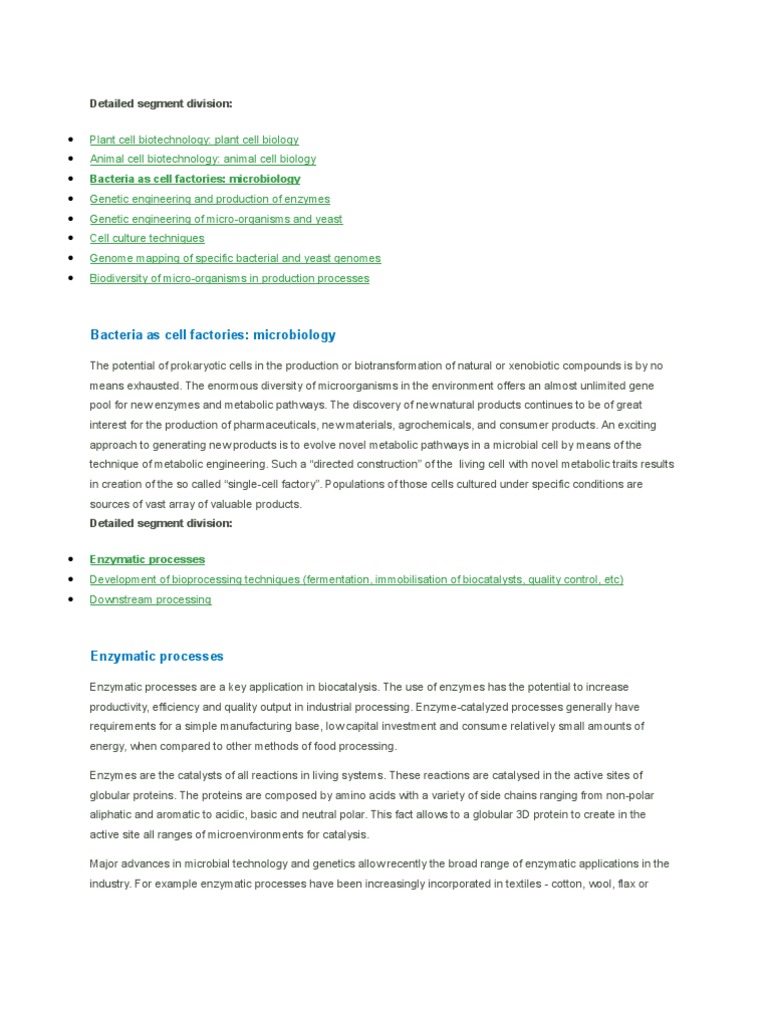 Detailed segment division:

- Plant cell biotechnology: plant cell biology
- Animal cell biotechnology: animal cell biology
- Bacteria as cell factories: microbiology
- Genetic engineering and production of enzymes
- Genetic engineering of micro-organisms and yeast
- Cell culture techniques
- Genome mapping of specific bacterial and yeast genomes
- Biodiversity of micro-organisms in production processes

Bacteria as cell factories: microbiology

The potential of prokaryotic cells in the production or biotransformation of natural or xenobiotic compounds is by no means exhausted. The enormous diversity of microorganisms in the environment offers an almost unlimited gene pool for new enzymes and metabolic pathways. The discovery of new natural products continues to be of great interest for the production of pharmaceuticals, new materials, agrochemicals, and consumer products. An exciting approach to generating new products is to evolve novel metabolic pathways in a microbial cell by means of the technique of metabolic engineering. Such a "directed construction" of the living cell with novel metabolic traits results in creation of the so called "single-cell factory". Populations of those cells cultured under specific conditions are sources of vast array of valuable products.
Detailed segment division:

- Enzymatic processes
- Development of bioprocessing techniques (fermentation, immobilisation of biocatalysts, quality control, etc)
- Downstream processing

Enzymatic processes

Enzymatic processes are a key application in biocatalysis. The use of enzymes has the potential to increase productivity, efficiency and quality output in industrial processing. Enzyme-catalyzed processes generally have requirements for a simple manufacturing base, low capital investment and consume relatively small amounts of energy, when compared to other methods of food processing.

Enzymes are the catalysts of all reactions in living systems. These reactions are catalysed in the active sites of globular proteins. The proteins are composed by amino acids with a variety of side chains ranging from non-polar aliphatic and aromatic to acidic, basic and neutral polar. This fact allows to a globular 3D protein to create in the active site all ranges of microenvironments for catalysis.

Major advances in microbial technology and genetics allow recently the broad range of enzymatic applications in the industry. For example enzymatic processes have been increasingly incorporated in textiles - cotton, wool, flax or